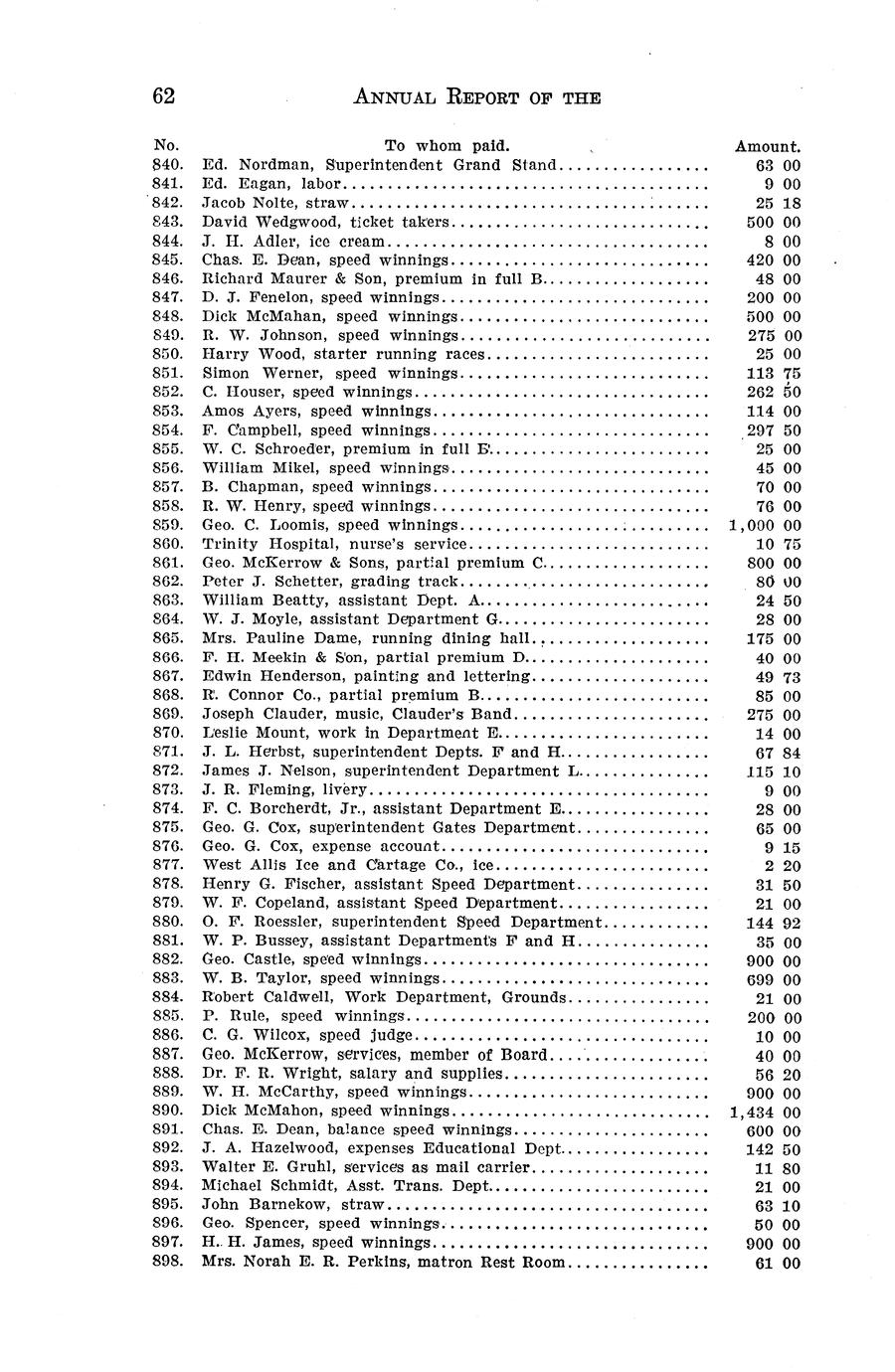 62 ANNUAL REPORT OF THE

| No. | To whom paid. | Amount. |
|---|---|---|
| 840. | Ed. Nordman, Superintendent Grand Stand | 63 00 |
| 841. | Ed. Eagan, labor | 9 00 |
| 842. | Jacob Nolte, straw | 25 18 |
| 843. | David Wedgwood, ticket takers | 500 00 |
| 844. | J. H. Adler, ice cream | 8 00 |
| 845. | Chas. E. Dean, speed winnings | 420 00 |
| 846. | Richard Maurer & Son, premium in full B | 48 00 |
| 847. | D. J. Fenelon, speed winnings | 200 00 |
| 848. | Dick McMahan, speed winnings | 500 00 |
| 849. | R. W. Johnson, speed winnings | 275 00 |
| 850. | Harry Wood, starter running races | 25 00 |
| 851. | Simon Werner, speed winnings | 113 75 |
| 852. | C. Houser, speed winnings | 262 50 |
| 853. | Amos Ayers, speed winnings | 114 00 |
| 854. | F. Campbell, speed winnings | 297 50 |
| 855. | W. C. Schroeder, premium in full E | 25 00 |
| 856. | William Mikel, speed winnings | 45 00 |
| 857. | B. Chapman, speed winnings | 70 00 |
| 858. | R. W. Henry, speed winnings | 76 00 |
| 859. | Geo. C. Loomis, speed winnings | 1,000 00 |
| 860. | Trinity Hospital, nurse's service | 10 75 |
| 861. | Geo. McKerrow & Sons, partial premium C | 800 00 |
| 862. | Peter J. Schetter, grading track | 80 00 |
| 863. | William Beatty, assistant Dept. A | 24 50 |
| 864. | W. J. Moyle, assistant Department G | 28 00 |
| 865. | Mrs. Pauline Dame, running dining hall | 175 00 |
| 866. | F. H. Meekin & Son, partial premium D | 40 00 |
| 867. | Edwin Henderson, painting and lettering | 49 73 |
| 868. | R. Connor Co., partial premium B | 85 00 |
| 869. | Joseph Clauder, music, Clauder's Band | 275 00 |
| 870. | Leslie Mount, work in Department E | 14 00 |
| 871. | J. L. Herbst, superintendent Depts. F and H | 67 84 |
| 872. | James J. Nelson, superintendent Department L | 115 10 |
| 873. | J. R. Fleming, livery | 9 00 |
| 874. | F. C. Borcherdt, Jr., assistant Department E | 28 00 |
| 875. | Geo. G. Cox, superintendent Gates Department | 65 00 |
| 876. | Geo. G. Cox, expense account | 9 15 |
| 877. | West Allis Ice and Cartage Co., ice | 2 20 |
| 878. | Henry G. Fischer, assistant Speed Department | 31 50 |
| 879. | W. F. Copeland, assistant Speed Department | 21 00 |
| 880. | O. F. Roessler, superintendent Speed Department | 144 92 |
| 881. | W. P. Bussey, assistant Departments F and H | 35 00 |
| 882. | Geo. Castle, speed winnings | 900 00 |
| 883. | W. B. Taylor, speed winnings | 699 00 |
| 884. | Robert Caldwell, Work Department, Grounds | 21 00 |
| 885. | P. Rule, speed winnings | 200 00 |
| 886. | C. G. Wilcox, speed judge | 10 00 |
| 887. | Geo. McKerrow, services, member of Board | 40 00 |
| 888. | Dr. F. R. Wright, salary and supplies | 56 20 |
| 889. | W. H. McCarthy, speed winnings | 900 00 |
| 890. | Dick McMahon, speed winnings | 1,434 00 |
| 891. | Chas. E. Dean, balance speed winnings | 600 00 |
| 892. | J. A. Hazelwood, expenses Educational Dept | 142 50 |
| 893. | Walter E. Gruhl, services as mail carrier | 11 80 |
| 894. | Michael Schmidt, Asst. Trans. Dept | 21 00 |
| 895. | John Barnekow, straw | 63 10 |
| 896. | Geo. Spencer, speed winnings | 50 00 |
| 897. | H. H. James, speed winnings | 900 00 |
| 898. | Mrs. Norah E. R. Perkins, matron Rest Room | 61 00 |